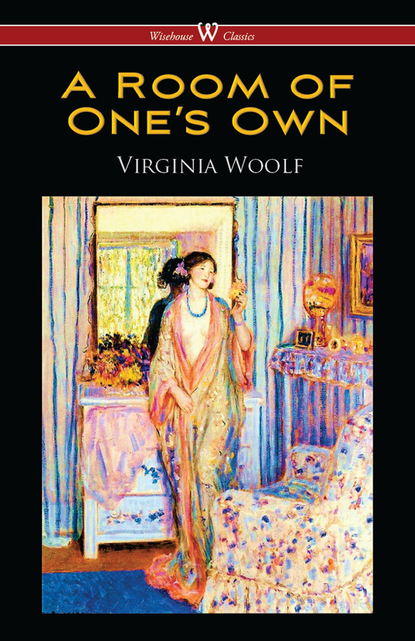 Wisehouse W Classics

A ROOM OF ONE'S OWN

VIRGINIA WOOLF